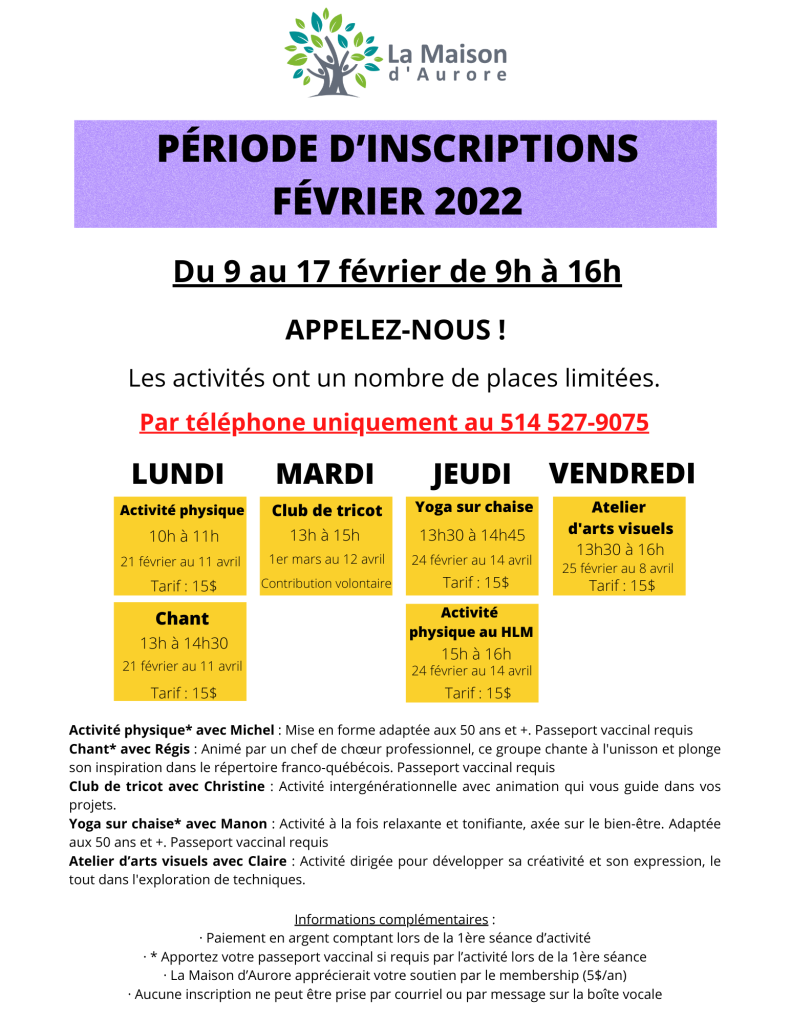 La Maison d'Aurore

PÉRIODE D'INSCRIPTIONS FÉVRIER 2022

Du 9 au 17 février de 9h à 16h

APPELEZ-NOUS !

Les activités ont un nombre de places limitées.

Par téléphone uniquement au 514 527-9075

LUNDI

Activité physique
10h à 11h
21 février au 11 avril
Tarif : 15$

Chant
13h à 14h30
21 février au 11 avril
Tarif : 15$

MARDI

Club de tricot
13h à 15h
1er mars au 12 avril
Contribution volontaire

JEUDI

Yoga sur chaise
13h30 à 14h45
24 février au 14 avril
Tarif : 15$

Activité physique au HLM
15h à 16h
24 février au 14 avril
Tarif : 15$

VENDREDI

Atelier d'arts visuels
13h30 à 16h
25 février au 8 avril
Tarif : 15$

Activité physique* avec Michel : Mise en forme adaptée aux 50 ans et +. Passeport vaccinal requis
Chant* avec Régis : Animé par un chef de chœur professionnel, ce groupe chante à l'unisson et plonge son inspiration dans le répertoire franco-québécois. Passeport vaccinal requis
Club de tricot avec Christine : Activité intergénérationnelle avec animation qui vous guide dans vos projets.
Yoga sur chaise* avec Manon : Activité à la fois relaxante et tonifiante, axée sur le bien-être. Adaptée aux 50 ans et +. Passeport vaccinal requis
Atelier d'arts visuels avec Claire : Activité dirigée pour développer sa créativité et son expression, le tout dans l'exploration de techniques.

Informations complémentaires :
· Paiement en argent comptant lors de la 1ère séance d'activité
· * Apportez votre passeport vaccinal si requis par l'activité lors de la 1ère séance
· La Maison d'Aurore apprécierait votre soutien par le membership (5$/an)
· Aucune inscription ne peut être prise par courriel ou par message sur la boîte vocale